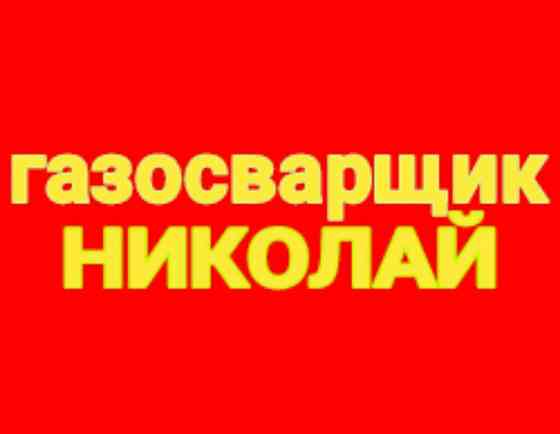 газосварщик
НИКОЛАЙ